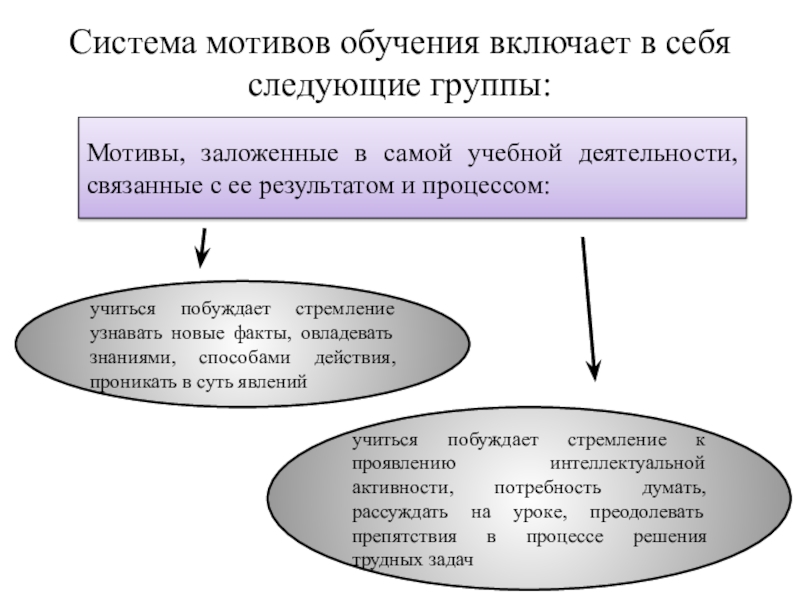 Система мотивов обучения включает в себя следующие группы:

Мотивы, заложенные в самой учебной деятельности, связанные с ее результатом и процессом:

учиться побуждает стремление узнавать новые факты, овладевать знаниями, способами действия, проникать в суть явлений

учиться побуждает стремление к проявлению интеллектуальной активности, потребность думать, рассуждать на уроке, преодолевать препятствия в процессе решения трудных задач